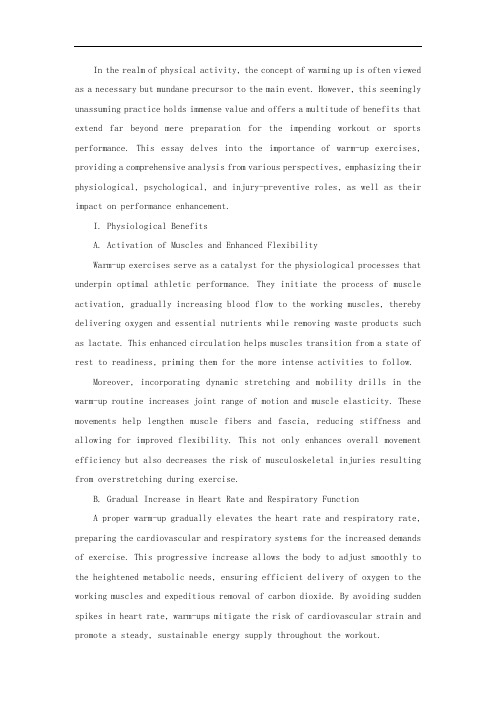 In the realm of physical activity, the concept of warming up is often viewed as a necessary but mundane precursor to the main event. However, this seemingly unassuming practice holds immense value and offers a multitude of benefits that extend far beyond mere preparation for the impending workout or sports performance. This essay delves into the importance of warm-up exercises, providing a comprehensive analysis from various perspectives, emphasizing their physiological, psychological, and injury-preventive roles, as well as their impact on performance enhancement.

I. Physiological Benefits

A. Activation of Muscles and Enhanced Flexibility

Warm-up exercises serve as a catalyst for the physiological processes that underpin optimal athletic performance. They initiate the process of muscle activation, gradually increasing blood flow to the working muscles, thereby delivering oxygen and essential nutrients while removing waste products such as lactate. This enhanced circulation helps muscles transition from a state of rest to readiness, priming them for the more intense activities to follow.

Moreover, incorporating dynamic stretching and mobility drills in the warm-up routine increases joint range of motion and muscle elasticity. These movements help lengthen muscle fibers and fascia, reducing stiffness and allowing for improved flexibility. This not only enhances overall movement efficiency but also decreases the risk of musculoskeletal injuries resulting from overstretching during exercise.

B. Gradual Increase in Heart Rate and Respiratory Function

A proper warm-up gradually elevates the heart rate and respiratory rate, preparing the cardiovascular and respiratory systems for the increased demands of exercise. This progressive increase allows the body to adjust smoothly to the heightened metabolic needs, ensuring efficient delivery of oxygen to the working muscles and expeditious removal of carbon dioxide. By avoiding sudden spikes in heart rate, warm-ups mitigate the risk of cardiovascular strain and promote a steady, sustainable energy supply throughout the workout.